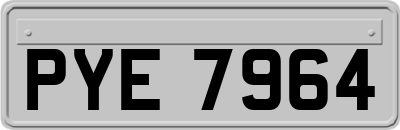 PYE 7964